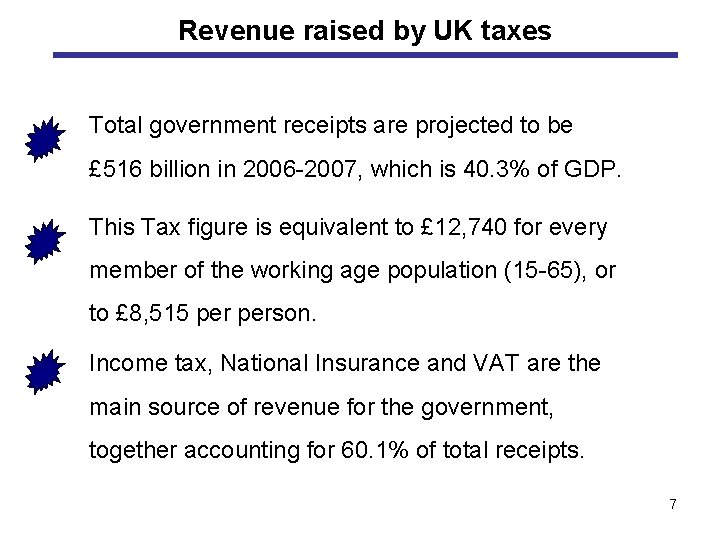 Revenue raised by UK taxes

Total government receipts are projected to be £516 billion in 2006-2007, which is 40.3% of GDP.

This Tax figure is equivalent to £12,740 for every member of the working age population (15-65), or to £8,515 per person.

Income tax, National Insurance and VAT are the main source of revenue for the government, together accounting for 60.1% of total receipts.

7